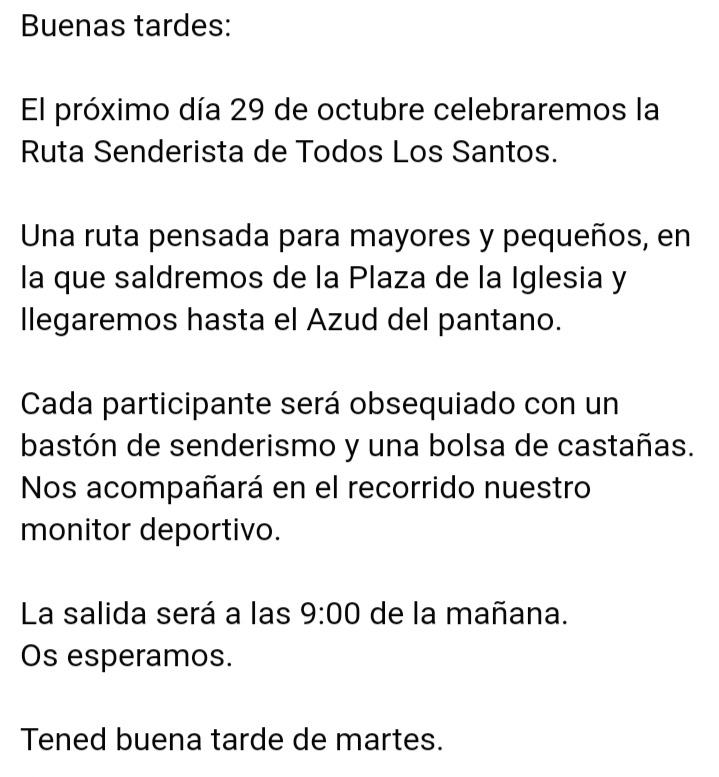 Buenas tardes:

El próximo día 29 de octubre celebraremos la Ruta Senderista de Todos Los Santos.

Una ruta pensada para mayores y pequeños, en la que saldremos de la Plaza de la Iglesia y llegaremos hasta el Azud del pantano.

Cada participante será obsequiado con un bastón de senderismo y una bolsa de castañas. Nos acompañará en el recorrido nuestro monitor deportivo.

La salida será a las 9:00 de la mañana.
Os esperamos.

Tened buena tarde de martes.